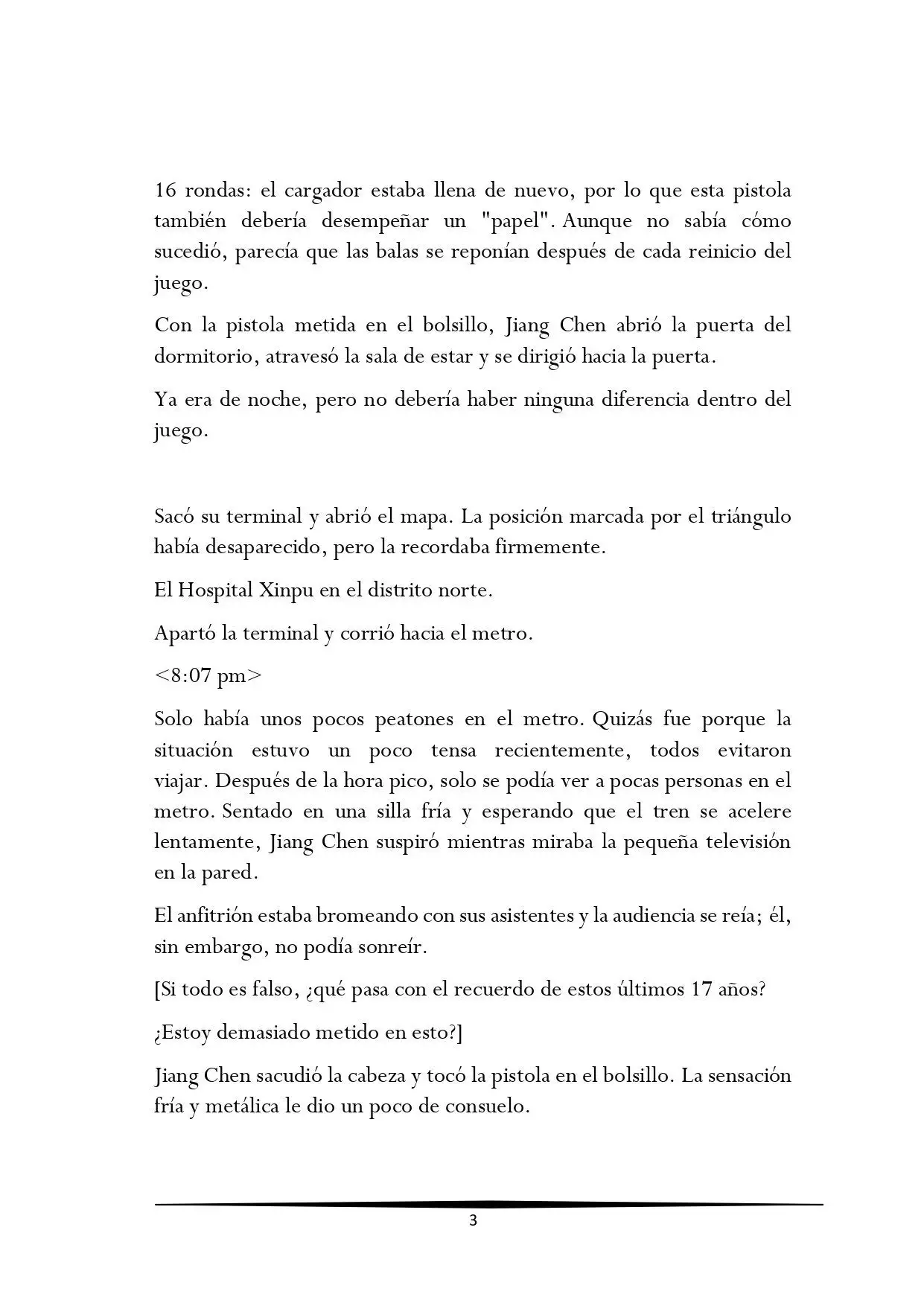 16 rondas: el cargador estaba llena de nuevo, por lo que esta pistola también debería desempeñar un "papel". Aunque no sabía cómo sucedió, parecía que las balas se reponían después de cada reinicio del juego.

Con la pistola metida en el bolsillo, Jiang Chen abrió la puerta del dormitorio, atravesó la sala de estar y se dirigió hacia la puerta.

Ya era de noche, pero no debería haber ninguna diferencia dentro del juego.

Sacó su terminal y abrió el mapa. La posición marcada por el triángulo había desaparecido, pero la recordaba firmemente.

El Hospital Xinpu en el distrito norte.

Apartó la terminal y corrió hacia el metro.

<8:07 pm>

Solo había unos pocos peatones en el metro. Quizás fue porque la situación estuvo un poco tensa recientemente, todos evitaron viajar. Después de la hora pico, solo se podía ver a pocas personas en el metro. Sentado en una silla fría y esperando que el tren se acelere lentamente, Jiang Chen suspiró mientras miraba la pequeña televisión en la pared.

El anfitrión estaba bromeando con sus asistentes y la audiencia se reía; él, sin embargo, no podía sonreír.

[Si todo es falso, ¿qué pasa con el recuerdo de estos últimos 17 años?

¿Estoy demasiado metido en esto?]

Jiang Chen sacudió la cabeza y tocó la pistola en el bolsillo. La sensación fría y metálica le dio un poco de consuelo.

3